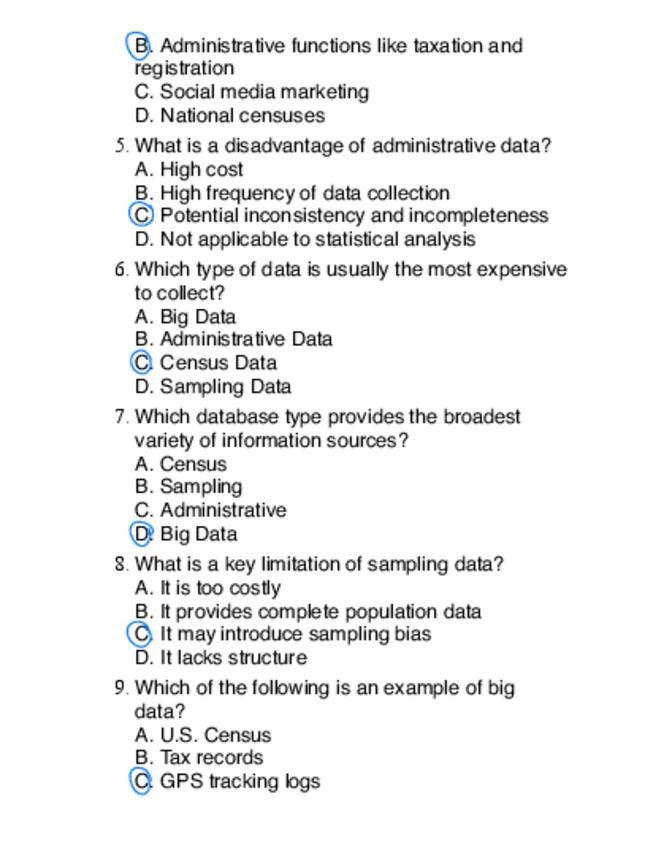 B. Administrative functions like taxation and registration
C. Social media marketing
D. National censuses

5. What is a disadvantage of administrative data?
A. High cost
B. High frequency of data collection
C. Potential inconsistency and incompleteness
D. Not applicable to statistical analysis

6. Which type of data is usually the most expensive to collect?
A. Big Data
B. Administrative Data
C. Census Data
D. Sampling Data

7. Which database type provides the broadest variety of information sources?
A. Census
B. Sampling
C. Administrative
D. Big Data

8. What is a key limitation of sampling data?
A. It is too costly
B. It provides complete population data
C. It may introduce sampling bias
D. It lacks structure

9. Which of the following is an example of big data?
A. U.S. Census
B. Tax records
C. GPS tracking logs